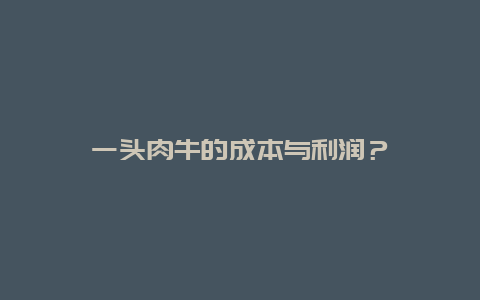 一头肉牛的成本与利润？